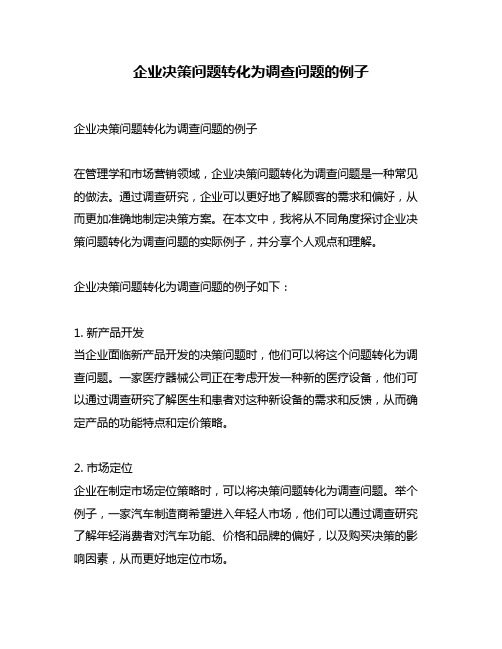 企业决策问题转化为调查问题的例子

企业决策问题转化为调查问题的例子

在管理学和市场营销领域，企业决策问题转化为调查问题是一种常见的做法。通过调查研究，企业可以更好地了解顾客的需求和偏好，从而更加准确地制定决策方案。在本文中，我将从不同角度探讨企业决策问题转化为调查问题的实际例子，并分享个人观点和理解。

企业决策问题转化为调查问题的例子如下：

1. 新产品开发
当企业面临新产品开发的决策问题时，他们可以将这个问题转化为调查问题。一家医疗器械公司正在考虑开发一种新的医疗设备，他们可以通过调查研究了解医生和患者对这种新设备的需求和反馈，从而确定产品的功能特点和定价策略。

2. 市场定位
企业在制定市场定位策略时，可以将决策问题转化为调查问题。举个例子，一家汽车制造商希望进入年轻人市场，他们可以通过调查研究了解年轻消费者对汽车功能、价格和品牌的偏好，以及购买决策的影响因素，从而更好地定位市场。